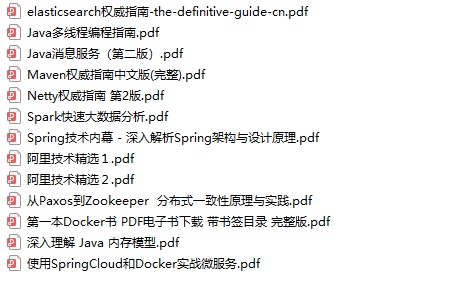 elasticsearch权威指南-the-definitive-guide-cn.pdf
Java多线程编程指南.pdf
Java消息服务（第二版）.pdf
Maven权威指南中文版(完整).pdf
Netty权威指南 第2版.pdf
Spark快速大数据分析.pdf
Spring技术内幕 - 深入解析Spring架构与设计原理.pdf
阿里技术精选１.pdf
阿里技术精选２.pdf
从Paxos到Zookeeper 分布式一致性原理与实践.pdf
第一本Docker书 PDF电子书下载 带书签目录 完整版.pdf
深入理解 Java 内存模型.pdf
使用SpringCloud和Docker实战微服务.pdf